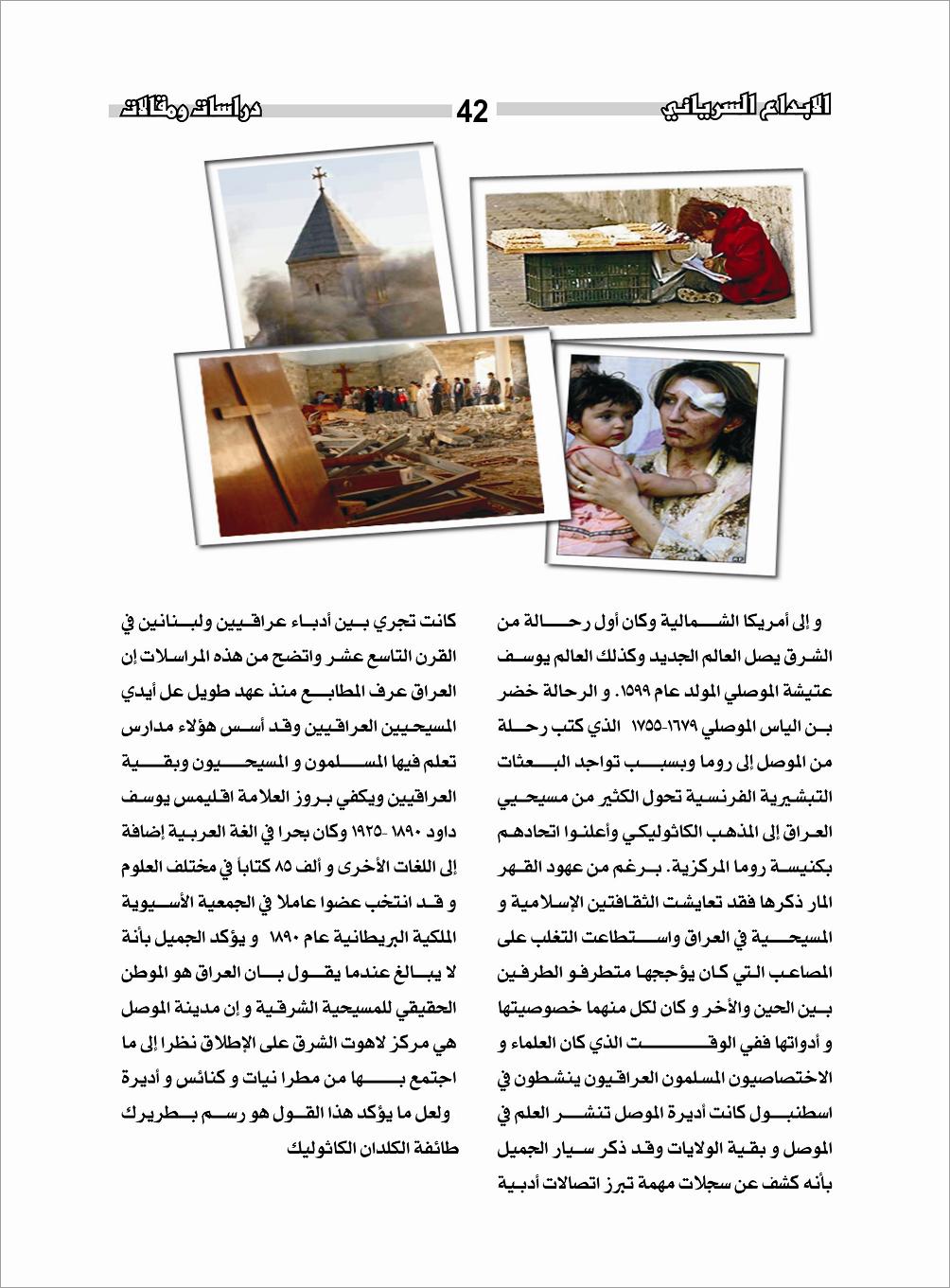 الابداع السرياني 42 دراسات ومقالات

و إلى أمريكا الشمالية وكان أول رحالة من الشرق يصل العالم الجديد وكذلك العالم يوسف عتيشة الموصلي المولد عام ١٥٩٩. و الرحالة خضر بن الياس الموصلي ١٦٧٩-١٧٥٥ الذي كتب رحلة من الموصل إلى روما وبسبب تواجد البعثات التبشيرية الفرنسية تحول الكثير من مسيحيي العراق إلى المذهب الكاثوليكي وأعلنوا اتحادهم بكنيسة روما المركزية. برغم من عهود القهر المار ذكرها فقد تعايشت الثقافتين الإسلامية و المسيحية في العراق واستطاعت التغلب على المصاعب التي كان يؤججها متطرفو الطرفين بين الحين والأخر و كان لكل منهما خصوصيتها و أدواتها ففي الوقت الذي كان العلماء و الاختصاصيون المسلمون العراقيون ينشطون في اسطنبول كانت أديرة الموصل تنشر العلم في الموصل و بقية الولايات وقد ذكر سيار الجميل بأنه كشف عن سجلات مهمة تبرز اتصالات أدبية

كانت تجري بين أدباء عراقيين ولبنانين في القرن التاسع عشر واتضح من هذه المراسلات إن العراق عرف المطابع منذ عهد طويل عل أيدي المسيحيين العراقيين وقد أسس هؤلاء مدارس تعلم فيها المسلمون و المسيحيون وبقية العراقيين ويكفي بروز العلامة اقليمس يوسف داود ١٨٩٠ -١٩٢٥ وكان بحرا في الغة العربية إضافة إلى اللغات الأخرى و ألف ٨٥ كتاباً في مختلف العلوم و قد انتخب عضوا عاملا في الجمعية الأسيوية الملكية البريطانية عام ١٨٩٠ و يؤكد الجميل بأنة لا يبالغ عندما يقول بان العراق هو الموطن الحقيقي للمسيحية الشرقية و إن مدينة الموصل هي مركز لاهوت الشرق على الإطلاق نظرا إلى ما اجتمع بها من مطرا نيات و كنائس و أديرة ولعل ما يؤكد هذا القول هو رسم بطريرك طائفة الكلدان الكاثوليك